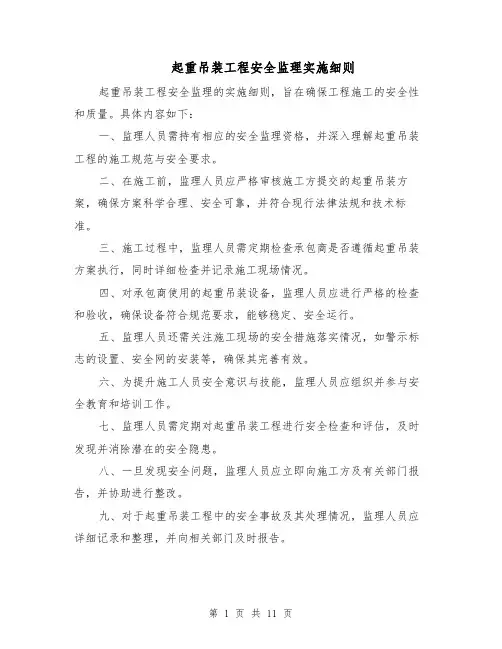 起重吊装工程安全监理实施细则

起重吊装工程安全监理的实施细则，旨在确保工程施工的安全性和质量。具体内容如下：

一、监理人员需持有相应的安全监理资格，并深入理解起重吊装工程的施工规范与安全要求。

二、在施工前，监理人员应严格审核施工方提交的起重吊装方案，确保方案科学合理、安全可靠，并符合现行法律法规和技术标准。

三、施工过程中，监理人员需定期检查承包商是否遵循起重吊装方案执行，同时详细检查并记录施工现场情况。

四、对承包商使用的起重吊装设备，监理人员应进行严格的检查和验收，确保设备符合规范要求，能够稳定、安全运行。

五、监理人员还需关注施工现场的安全措施落实情况，如警示标志的设置、安全网的安装等，确保其完善有效。

六、为提升施工人员安全意识与技能，监理人员应组织并参与安全教育和培训工作。

七、监理人员需定期对起重吊装工程进行安全检查和评估，及时发现并消除潜在的安全隐患。

八、一旦发现安全问题，监理人员应立即向施工方及有关部门报告，并协助进行整改。

九、对于起重吊装工程中的安全事故及其处理情况，监理人员应详细记录和整理，并向相关部门及时报告。

第 1 页 共 11 页